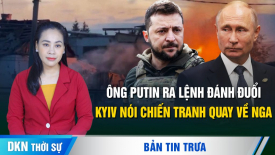 ÔNG PUTIN RA LỆNH ĐÁNH ĐUỔI
KYIV NÓI CHIẾN TRANH QUAY VỀ NGA

DKN THỜI SỰ

BẢN TIN TRƯA